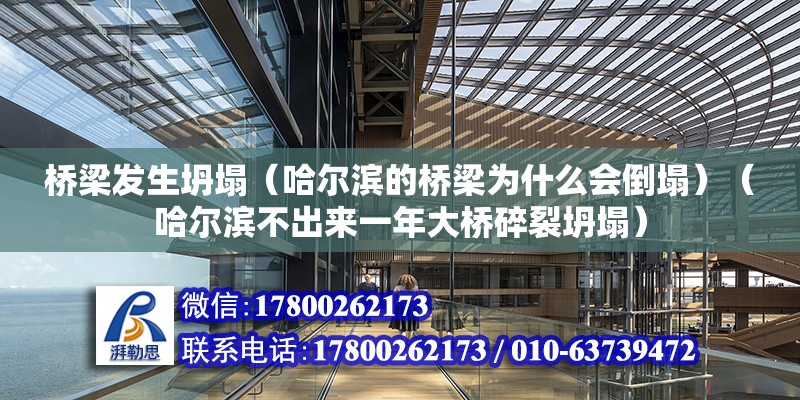 桥梁发生坍塌（哈尔滨的桥梁为什么会倒塌）（哈尔滨不出来一年大桥碎裂坍塌）

湃勒思

微信：17800262173

联系电话：17800262173 / 010-63739472